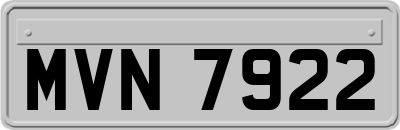 MVN 7922